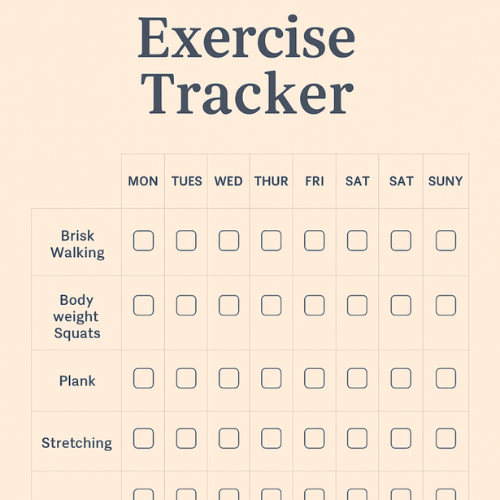 Exercise Tracker

|  | MON | TUES | WED | THUR | FRI | SAT | SAT | SUNY |
|---|---|---|---|---|---|---|---|---|
| Brisk Walking | ☐ | ☐ | ☐ | ☐ | ☐ | ☐ | ☐ | ☐ |
| Body weight Squats | ☐ | ☐ | ☐ | ☐ | ☐ | ☐ | ☐ | ☐ |
| Plank | ☐ | ☐ | ☐ | ☐ | ☐ | ☐ | ☐ | ☐ |
| Stretching | ☐ | ☐ | ☐ | ☐ | ☐ | ☐ | ☐ | ☐ |
|  | ☐ | ☐ | ☐ | ☐ | ☐ | ☐ | ☐ | ☐ |